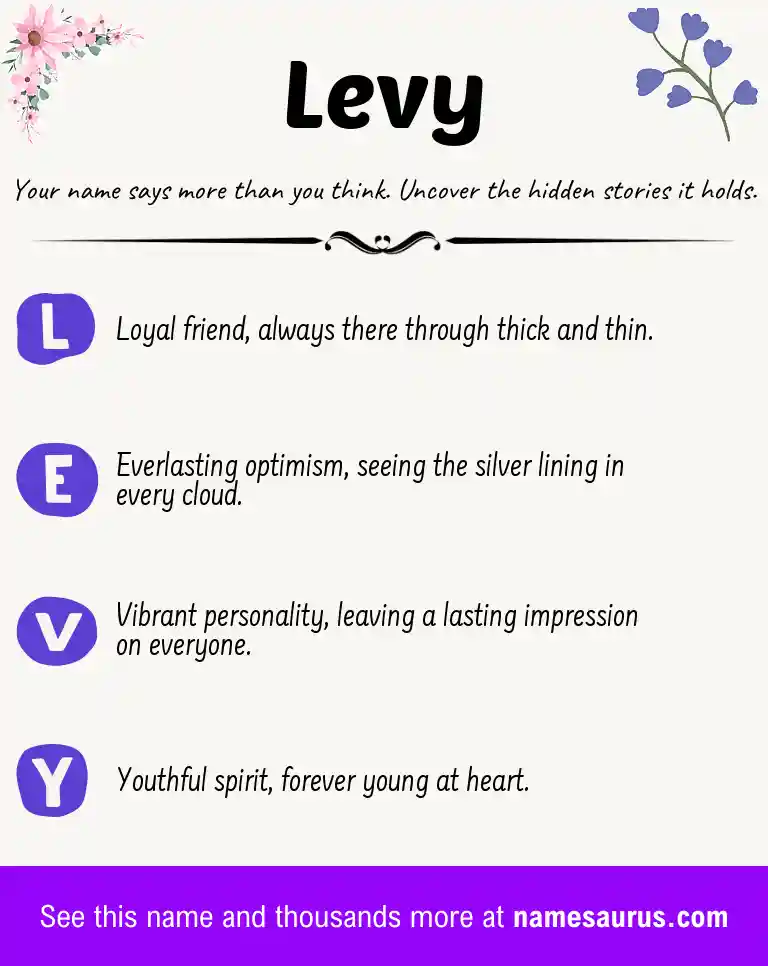 Levy

Your name says more than you think. Uncover the hidden stories it holds.

L Loyal friend, always there through thick and thin.

E Everlasting optimism, seeing the silver lining in every cloud.

V Vibrant personality, leaving a lasting impression on everyone.

Y Youthful spirit, forever young at heart.

See this name and thousands more at namesaurus.com